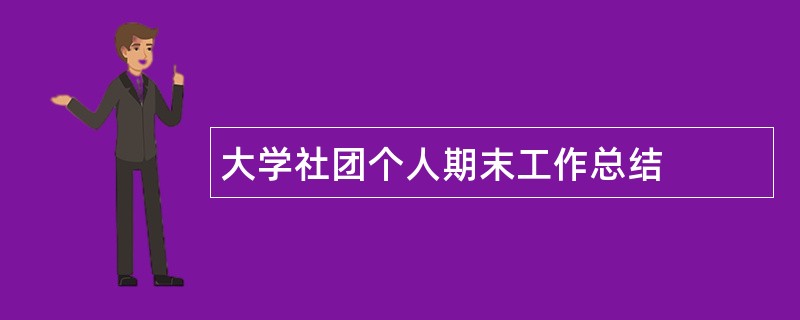 大学社团个人期末工作总结